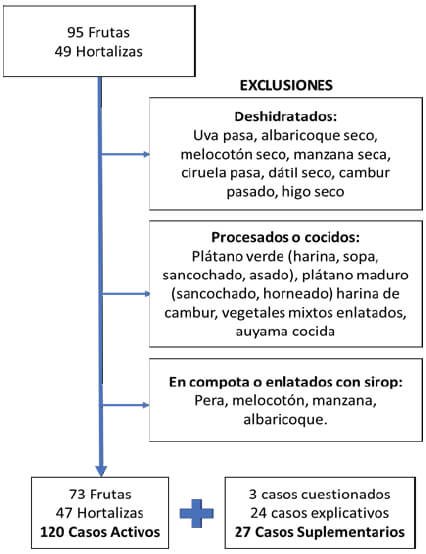 95 Frutas
49 Hortalizas

EXCLUSIONES

Deshidratados:
Uva pasa, albaricoque seco, melocotón seco, manzana seca, ciruela pasa, dátil seco, cambur pasado, higo seco

Procesados o cocidos:
Plátano verde (harina, sopa, sancochado, asado), plátano maduro (sancochado, horneado) harina de cambur, vegetales mixtos enlatados, auyama cocida

En compota o enlatados con sirop:
Pera, melocotón, manzana, albaricoque.

73 Frutas
47 Hortalizas
120 Casos Activos

3 casos cuestionados
24 casos explicativos
27 Casos Suplementarios